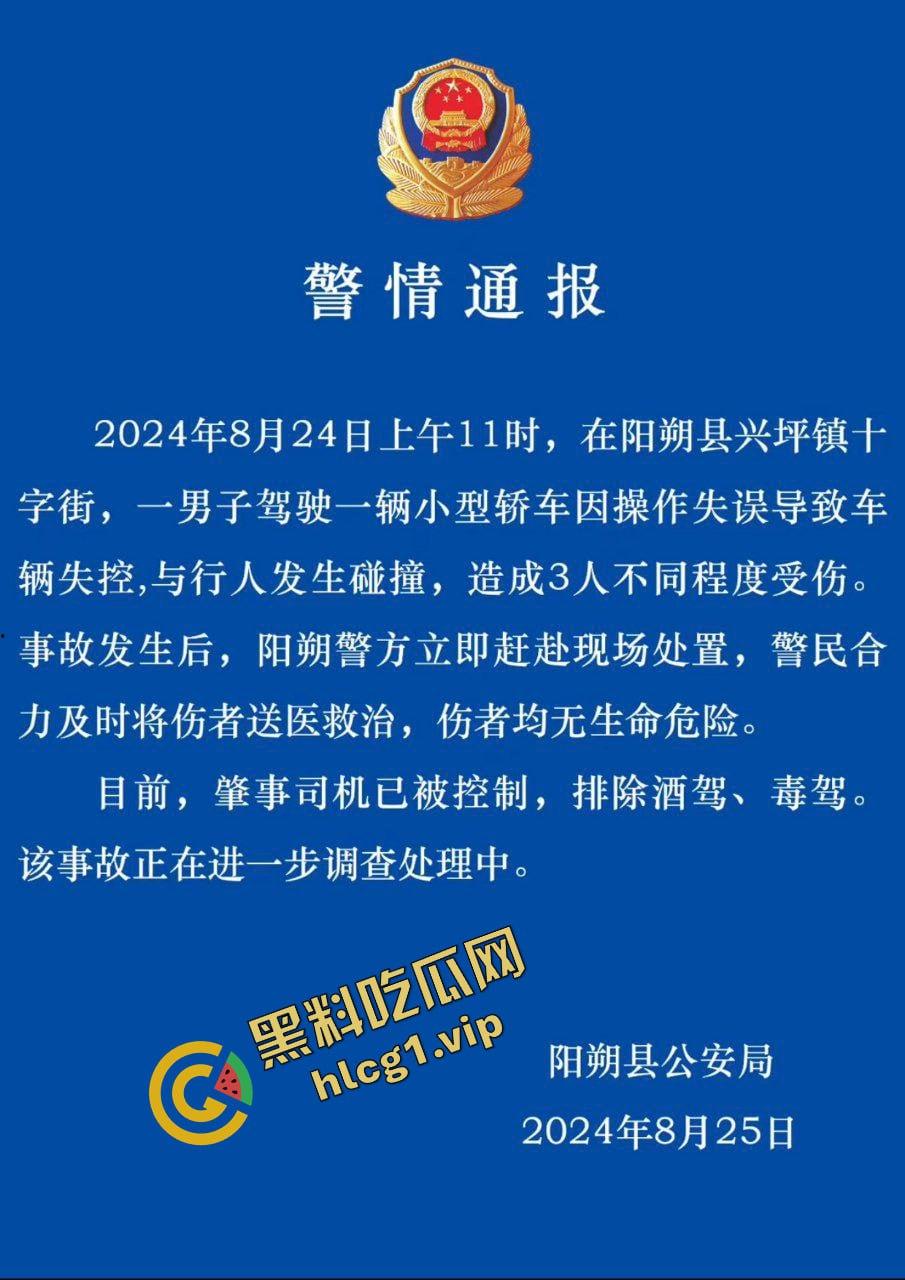 警情通报

2024年8月24日上午11时，在阳朔县兴坪镇十字街，一男子驾驶一辆小型轿车因操作失误导致车辆失控,与行人发生碰撞，造成3人不同程度受伤。事故发生后，阳朔警方立即赶赴现场处置，警民合力及时将伤者送医救治，伤者均无生命危险。

目前，肇事司机已被控制，排除酒驾、毒驾。该事故正在进一步调查处理中。

黑料吃瓜网
hlcg1.vip

阳朔县公安局
2024年8月25日